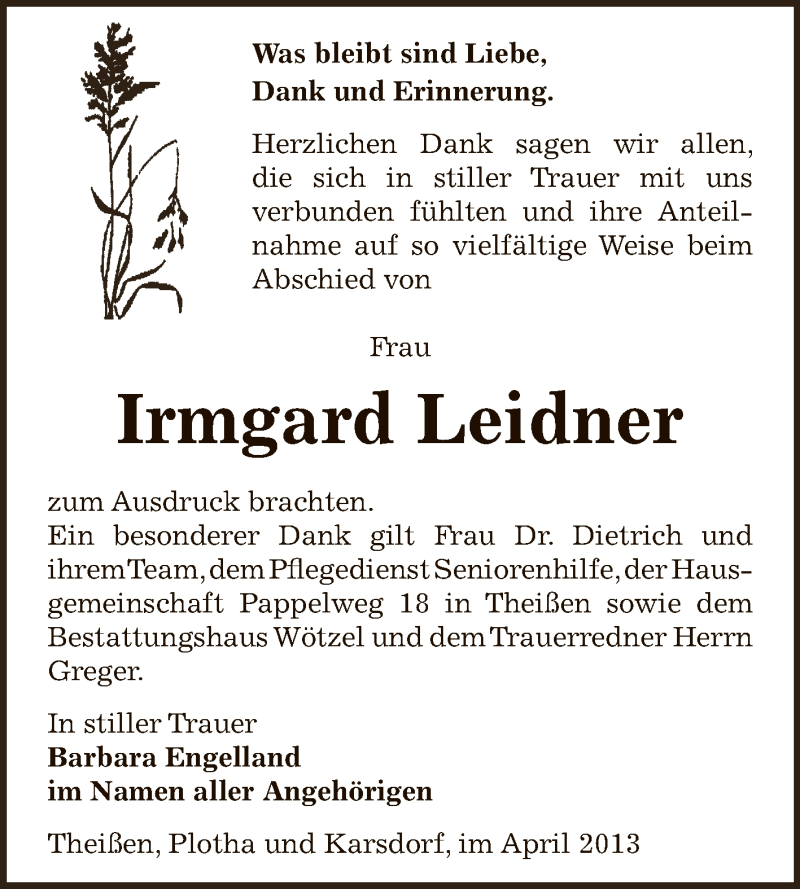 Was bleibt sind Liebe,
Dank und Erinnerung.

Herzlichen Dank sagen wir allen, die sich in stiller Trauer mit uns verbunden fühlten und ihre Anteilnahme auf so vielfältige Weise beim Abschied von

Frau

Irmgard Leidner

zum Ausdruck brachten.
Ein besonderer Dank gilt Frau Dr. Dietrich und ihrem Team, dem Pflegedienst Seniorenhilfe, der Hausgemeinschaft Pappelweg 18 in Theißen sowie dem Bestattungshaus Wötzel und dem Trauerredner Herrn Greger.

In stiller Trauer
Barbara Engelland
im Namen aller Angehörigen

Theißen, Plotha und Karsdorf, im April 2013